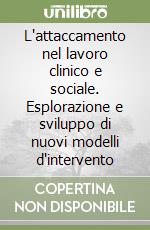 unilibro

L'attaccamento nel lavoro clinico e sociale. Esplorazione e sviluppo di nuovi modelli d'intervento

COPERTINA NON DISPONIBILE